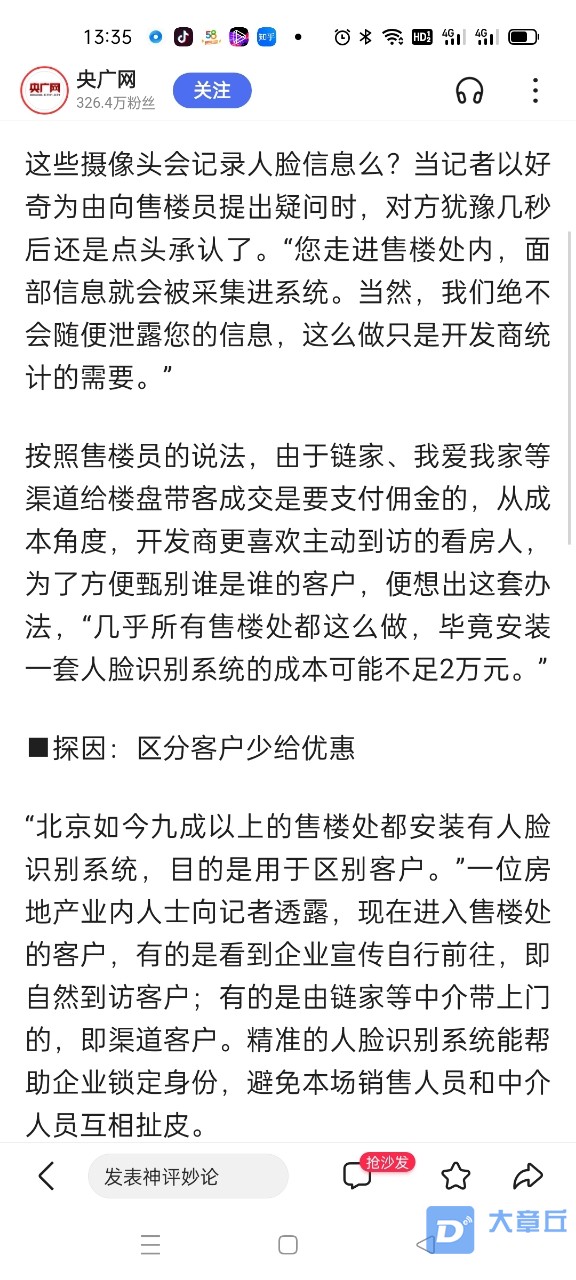 13:35

央广网
326.4万粉丝
关注

这些摄像头会记录人脸信息么？当记者以好奇为由向售楼员提出疑问时，对方犹豫几秒后还是点头承认了。“您走进售楼处内，面部信息就会被采集进系统。当然，我们绝不会随便泄露您的信息，这么做只是开发商统计的需要。”

按照售楼员的说法，由于链家、我爱我家等渠道给楼盘带客成交是要支付佣金的，从成本角度，开发商更喜欢主动到访的看房人，为了方便甄别谁是谁的客户，便想出这套办法，“几乎所有售楼处都这么做，毕竟安装一套人脸识别系统的成本可能不足2万元。”

■探因：区分客户少给优惠

“北京如今九成以上的售楼处都安装有人脸识别系统，目的是用于区别客户。”一位房地产业内人士向记者透露，现在进入售楼处的客户，有的是看到企业宣传自行前往，即自然到访客户；有的是由链家等中介带上门的，即渠道客户。精准的人脸识别系统能帮助企业锁定身份，避免本场销售人员和中介人员互相扯皮。

发表神评妙论
抢沙发

大章丘